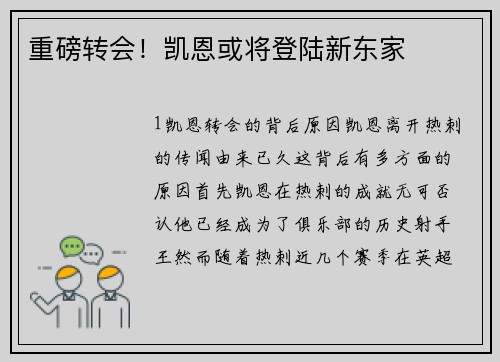 重磅转会！凯恩或将登陆新东家

1凯恩转会的背后原因凯恩离开热刺的传闻由来已久这背后有多方面的原因首先凯恩在热刺的成就无可否认他已经成为了俱乐部的历史射手王然而随着热刺近几个赛季在英超